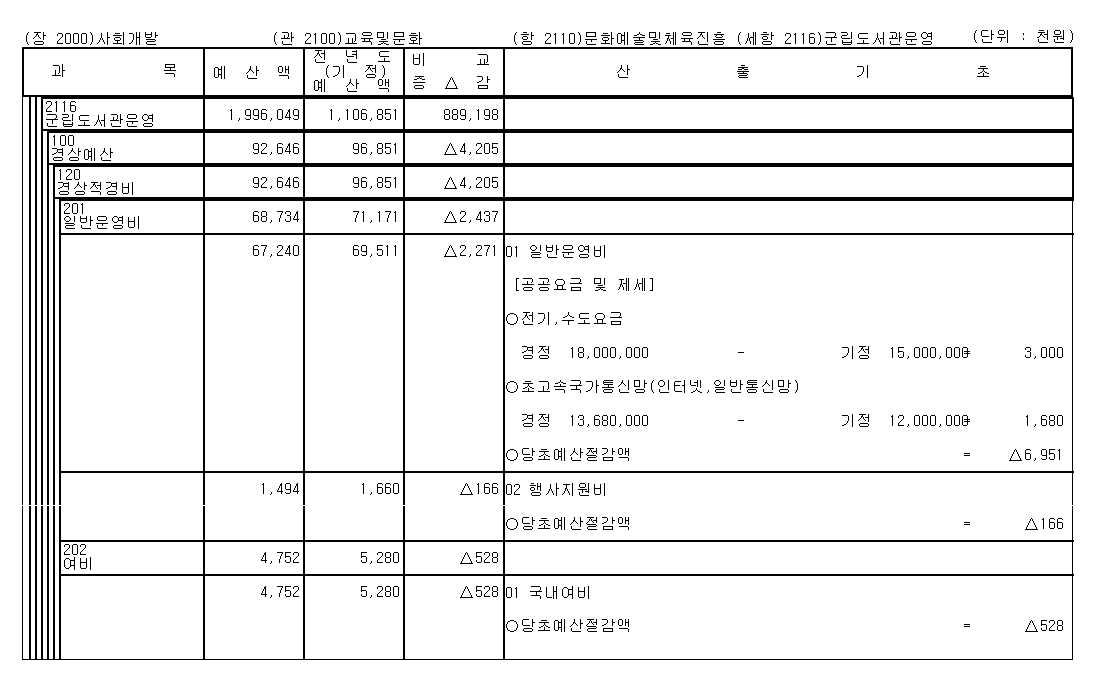 (장 2000)사회개발　(관 2100)교육및문화　(항 2110)문화예술및체육진흥 (세항 2116)군립도서관운영　(단위 : 천원)

| 과　목 | 예 산 액 | 전 년 도 (기 정) 예 산 액 | 비 교 증 △ 감 | 산 출 기 초 |
|---|---|---|---|---|
| 2116 군립도서관운영 | 1,996,049 | 1,106,851 | 889,198 | |
| 100 경상예산 | 92,646 | 96,851 | △4,205 | |
| 120 경상적경비 | 92,646 | 96,851 | △4,205 | |
| 201 일반운영비 | 68,734 | 71,171 | △2,437 | |
| | 67,240 | 69,511 | △2,271 | 01 일반운영비 [공공요금 및 제세] ○전기,수도요금 경정 18,000,000 - 기정 15,000,000 = 3,000 ○초고속국가통신망(인터넷,일반통신망) 경정 13,680,000 - 기정 12,000,000 = 1,680 ○당초예산절감액 = △6,951 |
| | 1,494 | 1,660 | △166 | 02 행사지원비 ○당초예산절감액 = △166 |
| 202 여비 | 4,752 | 5,280 | △528 | |
| | 4,752 | 5,280 | △528 | 01 국내여비 ○당초예산절감액 = △528 |